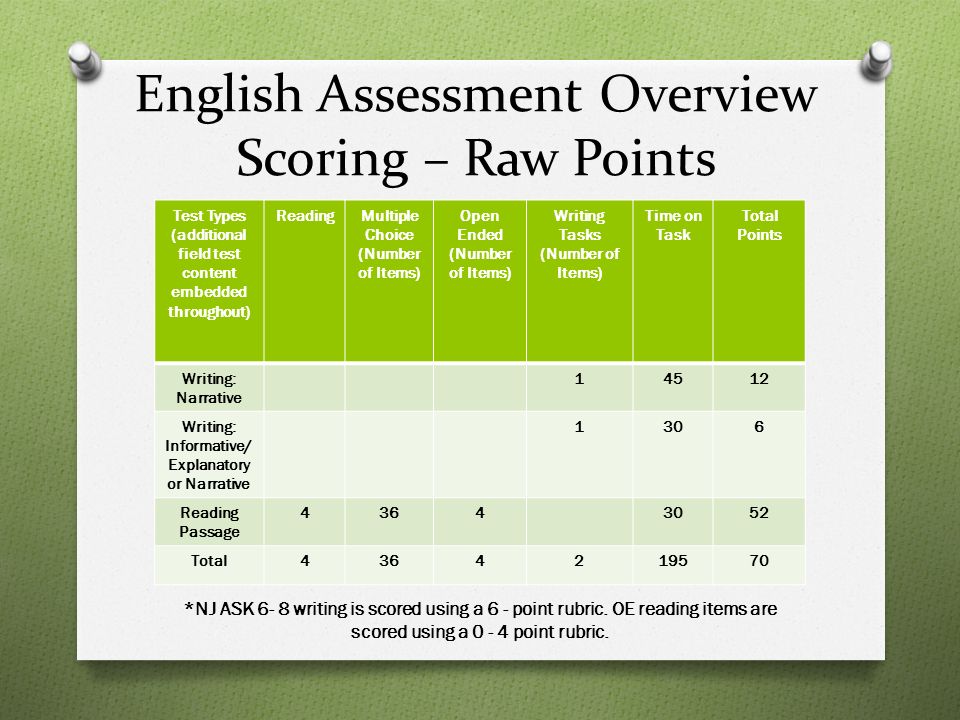 English Assessment Overview
Scoring – Raw Points

| Test Types (additional field test content embedded throughout) | Reading | Multiple Choice (Number of Items) | Open Ended (Number of Items) | Writing Tasks (Number of Items) | Time on Task | Total Points |
|---|---|---|---|---|---|---|
| Writing: Narrative | | | | 1 | 45 | 12 |
| Writing: Informative/ Explanatory or Narrative | | | | 1 | 30 | 6 |
| Reading Passage | 4 | 36 | 4 | | 30 | 52 |
| Total | 4 | 36 | 4 | 2 | 195 | 70 |

*NJ ASK 6- 8 writing is scored using a 6 - point rubric. OE reading items are scored using a 0 - 4 point rubric.